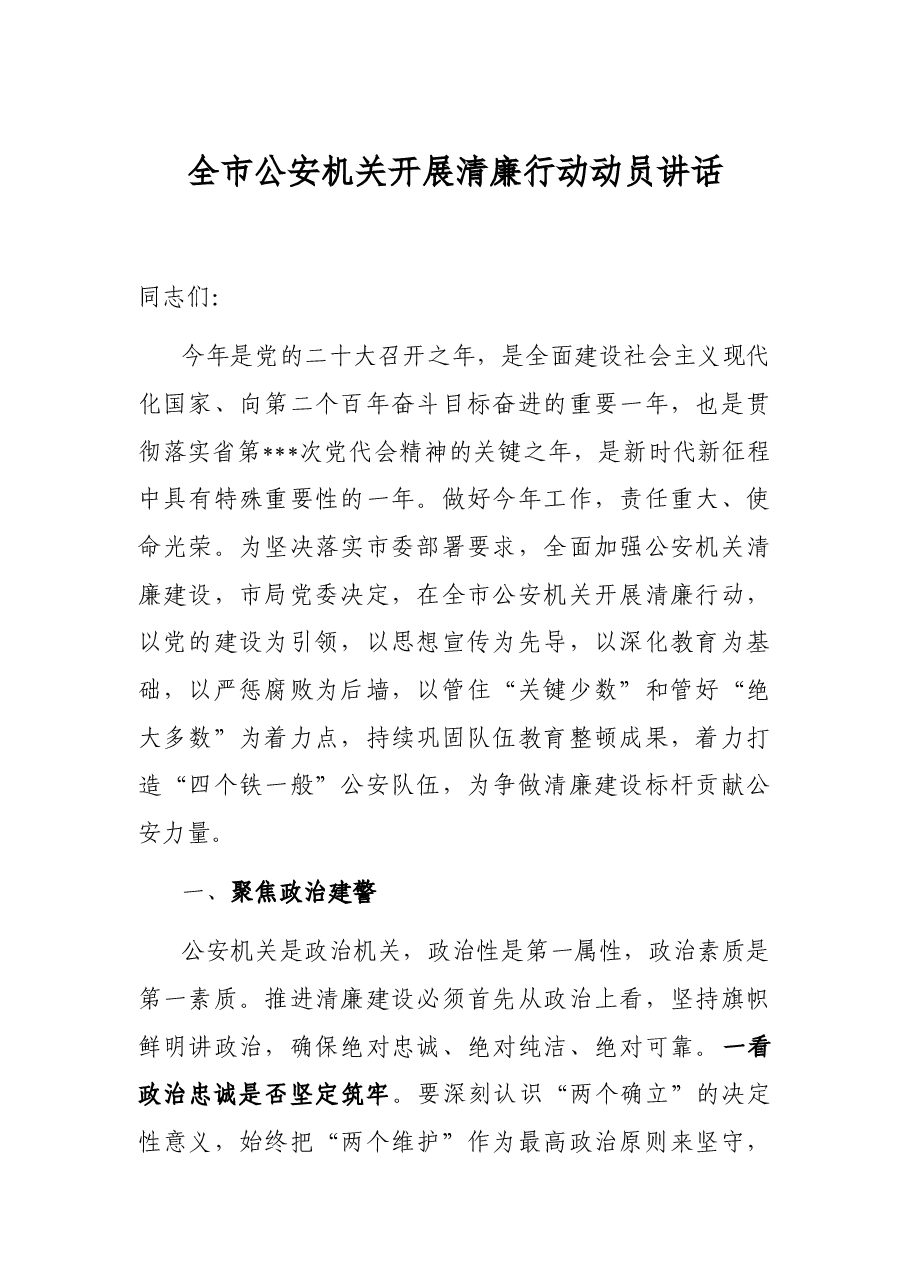 全市公安机关开展清廉行动动员讲话

同志们:

今年是党的二十大召开之年，是全面建设社会主义现代化国家、向第二个百年奋斗目标奋进的重要一年，也是贯彻落实省第***次党代会精神的关键之年，是新时代新征程中具有特殊重要性的一年。做好今年工作，责任重大、使命光荣。为坚决落实市委部署要求，全面加强公安机关清廉建设，市局党委决定，在全市公安机关开展清廉行动，以党的建设为引领，以思想宣传为先导，以深化教育为基础，以严惩腐败为后墙，以管住“关键少数”和管好“绝大多数”为着力点，持续巩固队伍教育整顿成果，着力打造“四个铁一般”公安队伍，为争做清廉建设标杆贡献公安力量。

一、聚焦政治建警

公安机关是政治机关，政治性是第一属性，政治素质是第一素质。推进清廉建设必须首先从政治上看，坚持旗帜鲜明讲政治，确保绝对忠诚、绝对纯洁、绝对可靠。一看政治忠诚是否坚定筑牢。要深刻认识“两个确立”的决定性意义，始终把“两个维护”作为最高政治原则来坚守，